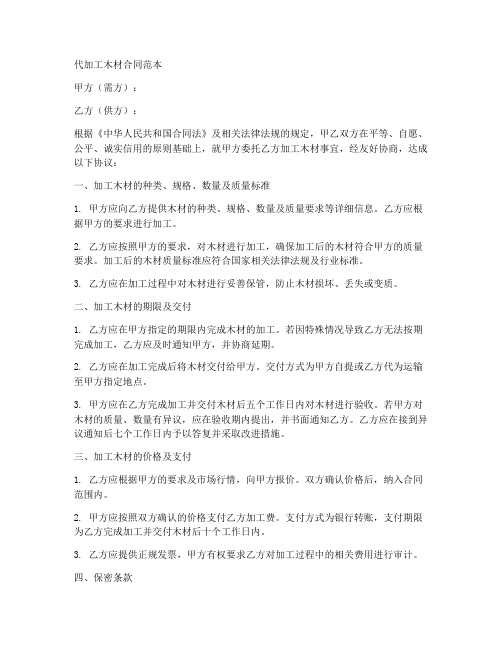 代加工木材合同范本

甲方（需方）：

乙方（供方）：

根据《中华人民共和国合同法》及相关法律法规的规定，甲乙双方在平等、自愿、公平、诚实信用的原则基础上，就甲方委托乙方加工木材事宜，经友好协商，达成以下协议：

一、加工木材的种类、规格、数量及质量标准

1. 甲方应向乙方提供木材的种类、规格、数量及质量要求等详细信息。乙方应根据甲方的要求进行加工。

2. 乙方应按照甲方的要求，对木材进行加工，确保加工后的木材符合甲方的质量要求。加工后的木材质量标准应符合国家相关法律法规及行业标准。

3. 乙方应在加工过程中对木材进行妥善保管，防止木材损坏、丢失或变质。

二、加工木材的期限及交付

1. 乙方应在甲方指定的期限内完成木材的加工。若因特殊情况导致乙方无法按期完成加工，乙方应及时通知甲方，并协商延期。

2. 乙方应在加工完成后将木材交付给甲方。交付方式为甲方自提或乙方代为运输至甲方指定地点。

3. 甲方应在乙方完成加工并交付木材后五个工作日内对木材进行验收。若甲方对木材的质量、数量有异议，应在验收期内提出，并书面通知乙方。乙方应在接到异议通知后七个工作日内予以答复并采取改进措施。

三、加工木材的价格及支付

1. 乙方应根据甲方的要求及市场行情，向甲方报价。双方确认价格后，纳入合同范围内。

2. 甲方应按照双方确认的价格支付乙方加工费。支付方式为银行转账，支付期限为乙方完成加工并交付木材后十个工作日内。

3. 乙方应提供正规发票，甲方有权要求乙方对加工过程中的相关费用进行审计。

四、保密条款